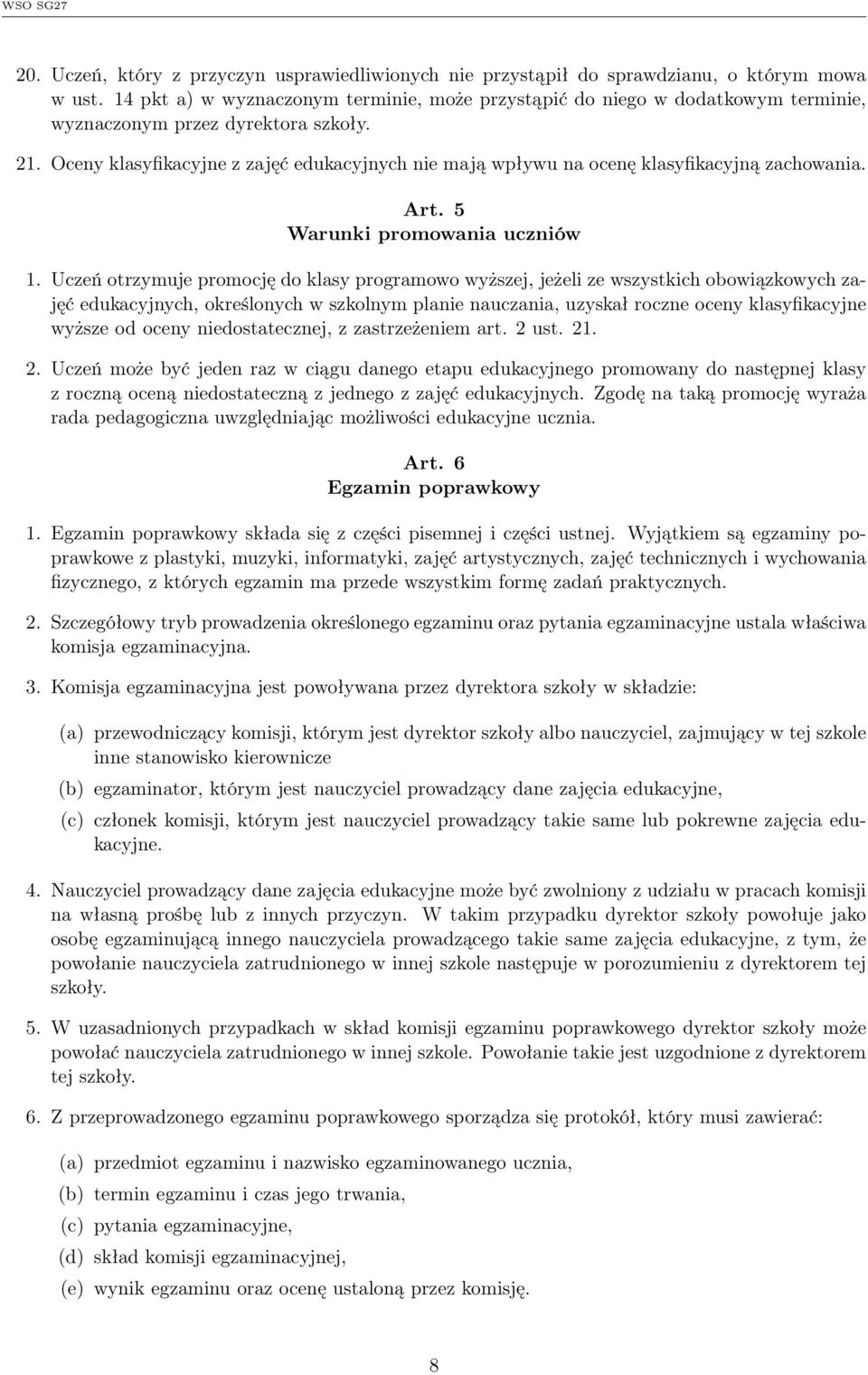 WSO SG27

20. Uczeń, który z przyczyn usprawiedliwionych nie przystąpił do sprawdzianu, o którym mowa w ust. 14 pkt a) w wyznaczonym terminie, może przystąpić do niego w dodatkowym terminie, wyznaczonym przez dyrektora szkoły.

21. Oceny klasyfikacyjne z zajęć edukacyjnych nie mają wpływu na ocenę klasyfikacyjną zachowania.

Art. 5
Warunki promowania uczniów

1. Uczeń otrzymuje promocję do klasy programowo wyższej, jeżeli ze wszystkich obowiązkowych zajęć edukacyjnych, określonych w szkolnym planie nauczania, uzyskał roczne oceny klasyfikacyjne wyższe od oceny niedostatecznej, z zastrzeżeniem art. 2 ust. 21.

2. Uczeń może być jeden raz w ciągu danego etapu edukacyjnego promowany do następnej klasy z roczną oceną niedostateczną z jednego z zajęć edukacyjnych. Zgodę na taką promocję wyraża rada pedagogiczna uwzględniając możliwości edukacyjne ucznia.

Art. 6
Egzamin poprawkowy

1. Egzamin poprawkowy składa się z części pisemnej i części ustnej. Wyjątkiem są egzaminy poprawkowe z plastyki, muzyki, informatyki, zajęć artystycznych, zajęć technicznych i wychowania fizycznego, z których egzamin ma przede wszystkim formę zadań praktycznych.

2. Szczegółowy tryb prowadzenia określonego egzaminu oraz pytania egzaminacyjne ustala właściwa komisja egzaminacyjna.

3. Komisja egzaminacyjna jest powoływana przez dyrektora szkoły w składzie:

(a) przewodniczący komisji, którym jest dyrektor szkoły albo nauczyciel, zajmujący w tej szkole inne stanowisko kierownicze

(b) egzaminator, którym jest nauczyciel prowadzący dane zajęcia edukacyjne,

(c) członek komisji, którym jest nauczyciel prowadzący takie same lub pokrewne zajęcia edukacyjne.

4. Nauczyciel prowadzący dane zajęcia edukacyjne może być zwolniony z udziału w pracach komisji na własną prośbę lub z innych przyczyn. W takim przypadku dyrektor szkoły powołuje jako osobę egzaminującą innego nauczyciela prowadzącego takie same zajęcia edukacyjne, z tym, że powołanie nauczyciela zatrudnionego w innej szkole następuje w porozumieniu z dyrektorem tej szkoły.

5. W uzasadnionych przypadkach w skład komisji egzaminu poprawkowego dyrektor szkoły może powołać nauczyciela zatrudnionego w innej szkole. Powołanie takie jest uzgodnione z dyrektorem tej szkoły.

6. Z przeprowadzonego egzaminu poprawkowego sporządza się protokół, który musi zawierać:

(a) przedmiot egzaminu i nazwisko egzaminowanego ucznia,

(b) termin egzaminu i czas jego trwania,

(c) pytania egzaminacyjne,

(d) skład komisji egzaminacyjnej,

(e) wynik egzaminu oraz ocenę ustaloną przez komisję.

8